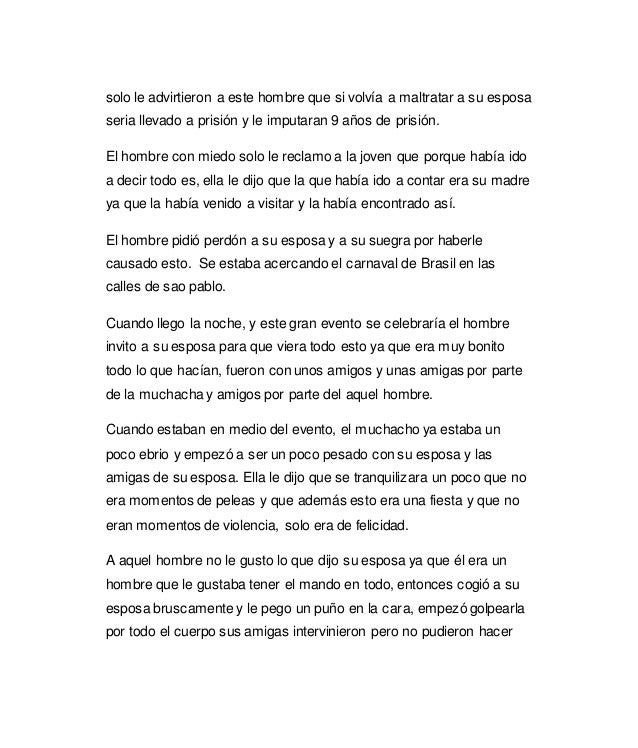 solo le advirtieron a este hombre que si volvía a maltratar a su esposa seria llevado a prisión y le imputaran 9 años de prisión.

El hombre con miedo solo le reclamo a la joven que porque había ido a decir todo es, ella le dijo que la que había ido a contar era su madre ya que la había venido a visitar y la había encontrado así.

El hombre pidió perdón a su esposa y a su suegra por haberle causado esto. Se estaba acercando el carnaval de Brasil en las calles de sao pablo.

Cuando llego la noche, y este gran evento se celebraría el hombre invito a su esposa para que viera todo esto ya que era muy bonito todo lo que hacían, fueron con unos amigos y unas amigas por parte de la muchacha y amigos por parte del aquel hombre.

Cuando estaban en medio del evento, el muchacho ya estaba un poco ebrio y empezó a ser un poco pesado con su esposa y las amigas de su esposa. Ella le dijo que se tranquilizara un poco que no era momentos de peleas y que además esto era una fiesta y que no eran momentos de violencia, solo era de felicidad.

A aquel hombre no le gusto lo que dijo su esposa ya que él era un hombre que le gustaba tener el mando en todo, entonces cogió a su esposa bruscamente y le pego un puño en la cara, empezó golpearla por todo el cuerpo sus amigas intervinieron pero no pudieron hacer